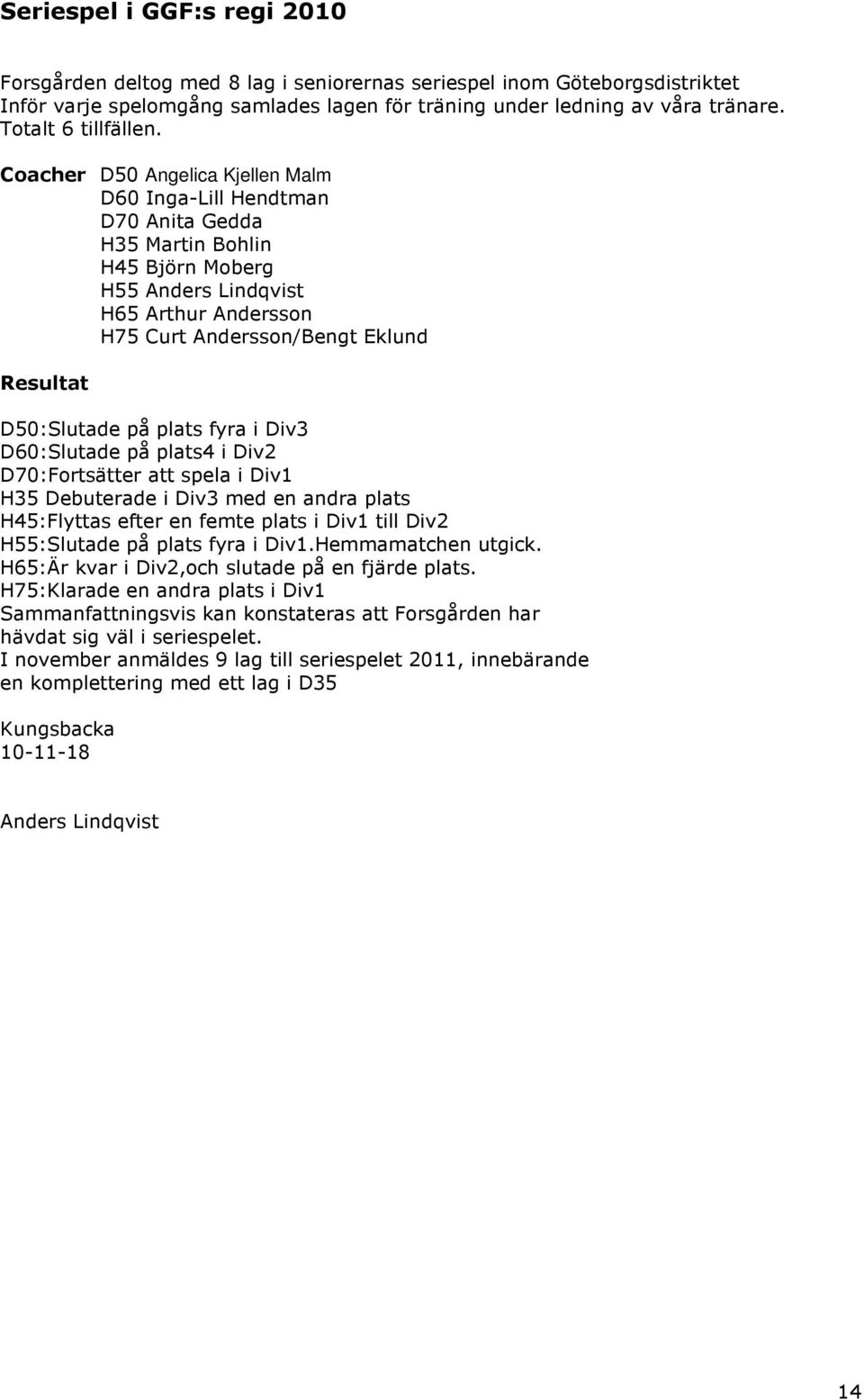 Seriespel i GGF:s regi 2010

Forsgården deltog med 8 lag i seniorernas seriespel inom Göteborgsdistriktet
Inför varje spelomgång samlades lagen för träning under ledning av våra tränare.
Totalt 6 tillfällen.

Coacher D50 Angelica Kjellen Malm
D60 Inga-Lill Hendtman
D70 Anita Gedda
H35 Martin Bohlin
H45 Björn Moberg
H55 Anders Lindqvist
H65 Arthur Andersson
H75 Curt Andersson/Bengt Eklund

Resultat

D50:Slutade på plats fyra i Div3
D60:Slutade på plats4 i Div2
D70:Fortsätter att spela i Div1
H35 Debuterade i Div3 med en andra plats
H45:Flyttas efter en femte plats i Div1 till Div2
H55:Slutade på plats fyra i Div1.Hemmamatchen utgick.
H65:Är kvar i Div2,och slutade på en fjärde plats.
H75:Klarade en andra plats i Div1
Sammanfattningsvis kan konstateras att Forsgården har hävdat sig väl i seriespelet.
I november anmäldes 9 lag till seriespelet 2011, innebärande en komplettering med ett lag i D35

Kungsbacka
10-11-18

Anders Lindqvist

14